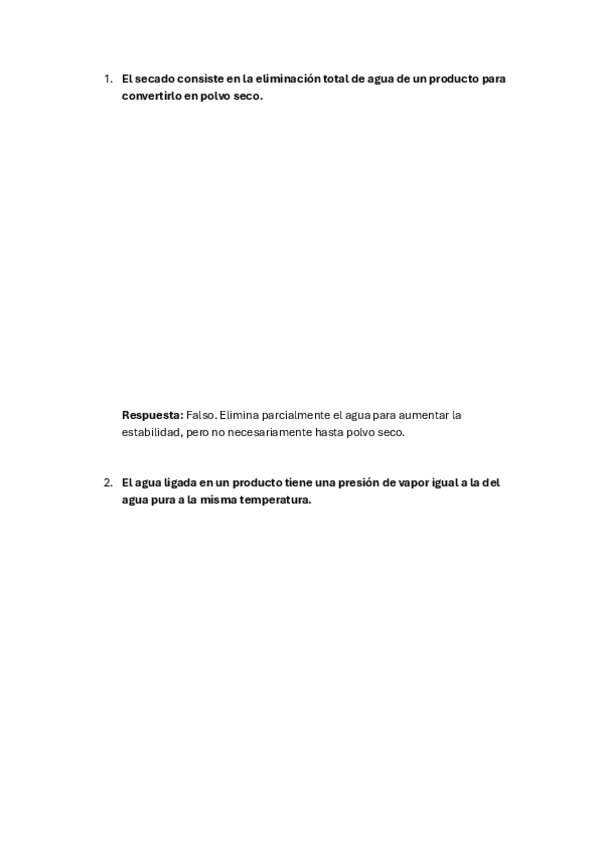 1. El secado consiste en la eliminación total de agua de un producto para convertirlo en polvo seco.

Respuesta: Falso. Elimina parcialmente el agua para aumentar la estabilidad, pero no necesariamente hasta polvo seco.

2. El agua ligada en un producto tiene una presión de vapor igual a la del agua pura a la misma temperatura.